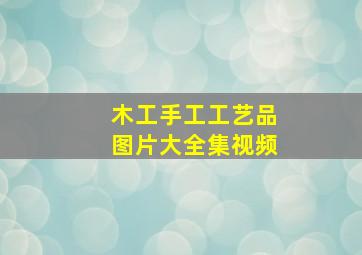 木工手工工艺品
图片大全集视频